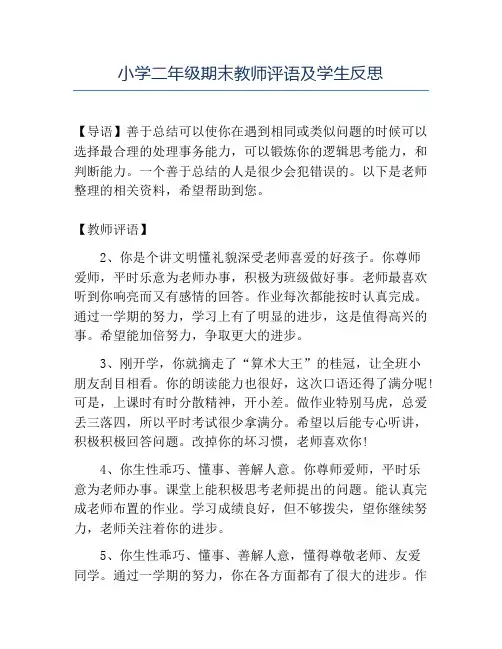 小学二年级期末教师评语及学生反思

【导语】善于总结可以使你在遇到相同或类似问题的时候可以选择最合理的处理事务能力，可以锻炼你的逻辑思考能力，和判断能力。一个善于总结的人是很少会犯错误的。以下是老师整理的相关资料，希望帮助到您。

【教师评语】

2、你是个讲文明懂礼貌深受老师喜爱的好孩子。你尊师爱师，平时乐意为老师办事，积极为班级做好事。老师最喜欢听到你响亮而又有感情的回答。作业每次都能按时认真完成。通过一学期的努力，学习上有了明显的进步，这是值得高兴的事。希望能加倍努力，争取更大的进步。

3、刚开学，你就摘走了“算术大王”的桂冠，让全班小朋友刮目相看。你的朗读能力也很好，这次口语还得了满分呢！可是，上课时有时分散精神，开小差。做作业特别马虎，总爱丢三落四，所以平时考试很少拿满分。希望以后能专心听讲，积极积极回答问题。改掉你的坏习惯，老师喜欢你！

4、你生性乖巧、懂事、善解人意。你尊师爱师，平时乐意为老师办事。课堂上能积极思考老师提出的问题。能认真完成老师布置的作业。学习成绩良好，但不够拔尖，望你继续努力，老师关注着你的进步。

5、你生性乖巧、懂事、善解人意，懂得尊敬老师、友爱同学。通过一学期的努力，你在各方面都有了很大的进步。作